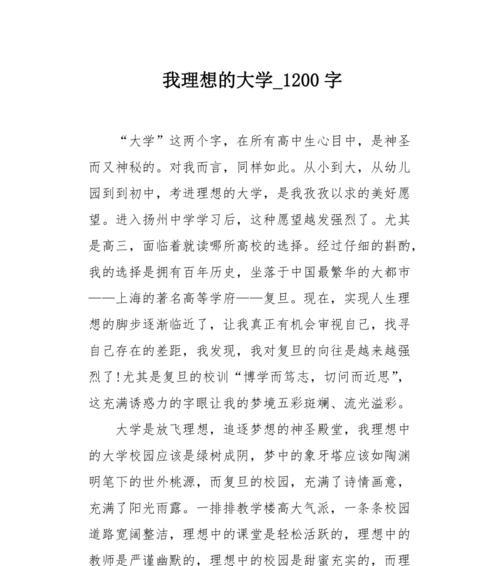 我理想的大学_1200 字

“大学”这两个字，在所有高中生心目中，是神圣而又神秘的。对我而言，同样如此。从小到大，从幼儿园到到初中，考进理想的大学，是我孜孜以求的美好愿望。进入扬州中学学习后，这种愿望越发强烈了。尤其是高三，面临着就读哪所高校的选择。经过仔细的斟酌，我的选择是拥有百年历史，坐落于中国最繁华的大都市——上海的著名高等学府——复旦。现在，实现人生理想的脚步逐渐临近了，让我真正有机会审视自己，找寻自己存在的差距，我发现，我对复旦的向往是越来越强烈了!尤其是复旦的校训“博学而笃志，切问而近思”，这充满诱惑力的字眼让我的梦境五彩斑斓、流光溢彩。

大学是放飞理想，追逐梦想的神圣殿堂，我理想中的大学校园应该是绿树成阴，梦中的象牙塔应该如陶渊明笔下的世外桃源，而复旦的校园，充满了诗情画意，充满了阳光雨露。一排排教学楼高大气派，一条条校园道路宽阔整洁，理想中的课堂是轻松活跃的，理想中的教师是严谨幽默的，理想中的校园是甜蜜充实的，而理